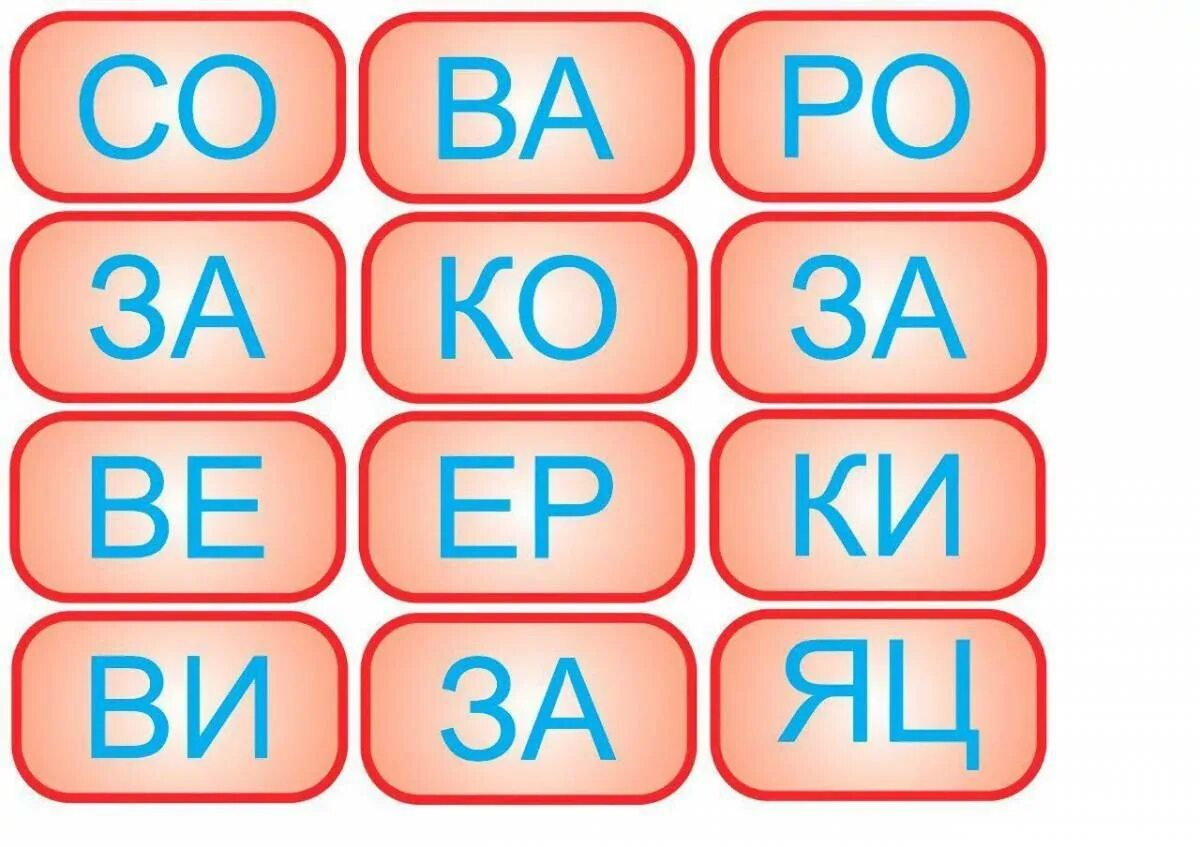 СО ВА РО
ЗА КО ЗА
ВЕ ЕР КИ
ВИ ЗА ЯЦ